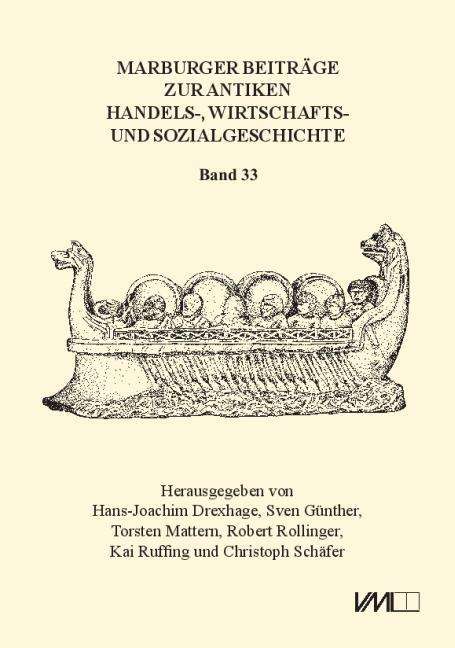 MARBURGER BEITRÄGE
ZUR ANTIKEN
HANDELS-, WIRTSCHAFTS-
UND SOZIALGESCHICHTE

Band 33

Herausgegeben von
Hans-Joachim Drexhage, Sven Günther,
Torsten Mattern, Robert Rollinger,
Kai Ruffing und Christoph Schäfer

VML